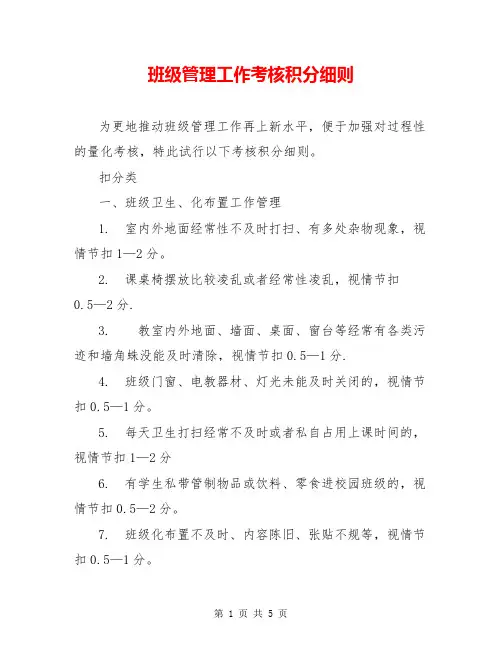 班级管理工作考核积分细则

为更地推动班级管理工作再上新水平，便于加强对过程性的量化考核，特此试行以下考核积分细则。

扣分类

一、班级卫生、化布置工作管理

1. 室内外地面经常性不及时打扫、有多处杂物现象，视情节扣1—2分。

2. 课桌椅摆放比较凌乱或者经常性凌乱，视情节扣0.5—2分.

3. 教室内外地面、墙面、桌面、窗台等经常有各类污迹和墙角蛛没能及时清除，视情节扣0.5—1分.

4. 班级门窗、电教器材、灯光未能及时关闭的，视情节扣0.5—1分。

5. 每天卫生打扫经常不及时或者私自占用上课时间的，视情节扣1—2分

6. 有学生私带管制物品或饮料、零食进校园班级的，视情节扣0.5—2分。

7. 班级化布置不及时、内容陈旧、张贴不规等，视情节扣0.5—1分。

第 1 页 共 5 页